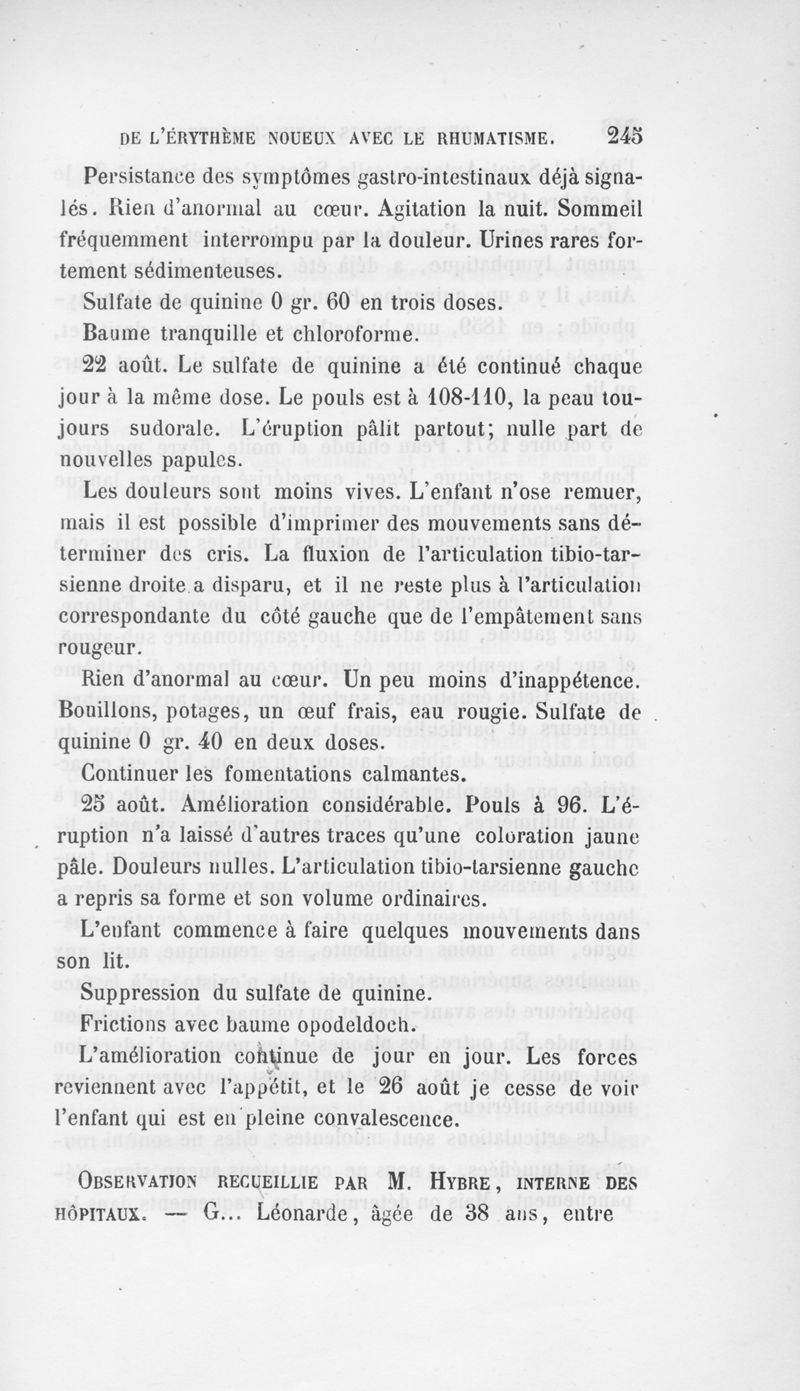 DE L'ÉRYTHÈME NOUEUX AVEC LE RHUMATISME. 245

Persistance des symptômes gastro-intestinaux déjà signalés. Rien d'anormal au cœur. Agitation la nuit. Sommeil fréquemment interrompu par la douleur. Urines rares fortement sédimenteuses.

Sulfate de quinine 0 gr. 60 en trois doses.

Baume tranquille et chloroforme.

22 août. Le sulfate de quinine a été continué chaque jour à la même dose. Le pouls est à 108-110, la peau toujours sudorale. L'éruption pâlit partout; nulle part de nouvelles papules.

Les douleurs sont moins vives. L'enfant n'ose remuer, mais il est possible d'imprimer des mouvements sans déterminer des cris. La fluxion de l'articulation tibio-tarsienne droite a disparu, et il ne reste plus à l'articulation correspondante du côté gauche que de l'empâtement sans rougeur.

Rien d'anormal au cœur. Un peu moins d'inappétence. Bouillons, potages, un œuf frais, eau rougie. Sulfate de quinine 0 gr. 40 en deux doses.

Continuer les fomentations calmantes.

25 août. Amélioration considérable. Pouls à 96. L'éruption n'a laissé d'autres traces qu'une coloration jaune pâle. Douleurs nulles. L'articulation tibio-tarsienne gauche a repris sa forme et son volume ordinaires.

L'enfant commence à faire quelques mouvements dans son lit.

Suppression du sulfate de quinine.

Frictions avec baume opodeldoch.

L'amélioration continue de jour en jour. Les forces reviennent avec l'appétit, et le 26 août je cesse de voir l'enfant qui est en pleine convalescence.

OBSERVATION RECUEILLIE PAR M. HYBRE, INTERNE DES HÔPITAUX. — G... Léonarde, âgée de 38 ans, entre